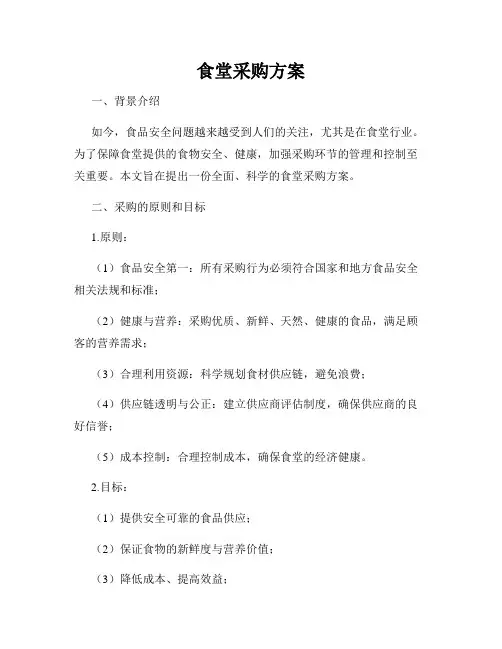 食堂采购方案

一、背景介绍

如今，食品安全问题越来越受到人们的关注，尤其是在食堂行业。为了保障食堂提供的食物安全、健康，加强采购环节的管理和控制至关重要。本文旨在提出一份全面、科学的食堂采购方案。

二、采购的原则和目标

1.原则：

（1）食品安全第一：所有采购行为必须符合国家和地方食品安全相关法规和标准；

（2）健康与营养：采购优质、新鲜、天然、健康的食品，满足顾客的营养需求；

（3）合理利用资源：科学规划食材供应链，避免浪费；

（4）供应链透明与公正：建立供应商评估制度，确保供应商的良好信誉；

（5）成本控制：合理控制成本，确保食堂的经济健康。

2.目标：

（1）提供安全可靠的食品供应；

（2）保证食物的新鲜度与营养价值；

（3）降低成本、提高效益；